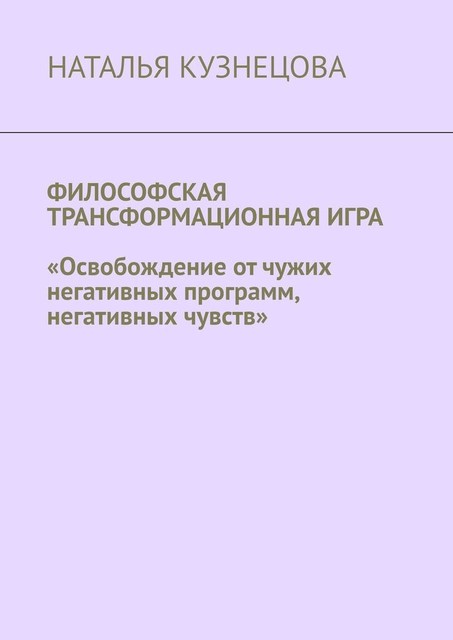 НАТАЛЬЯ КУЗНЕЦОВА

ФИЛОСОФСКАЯ ТРАНСФОРМАЦИОННАЯ ИГРА

«Освобождение от чужих негативных программ, негативных чувств»